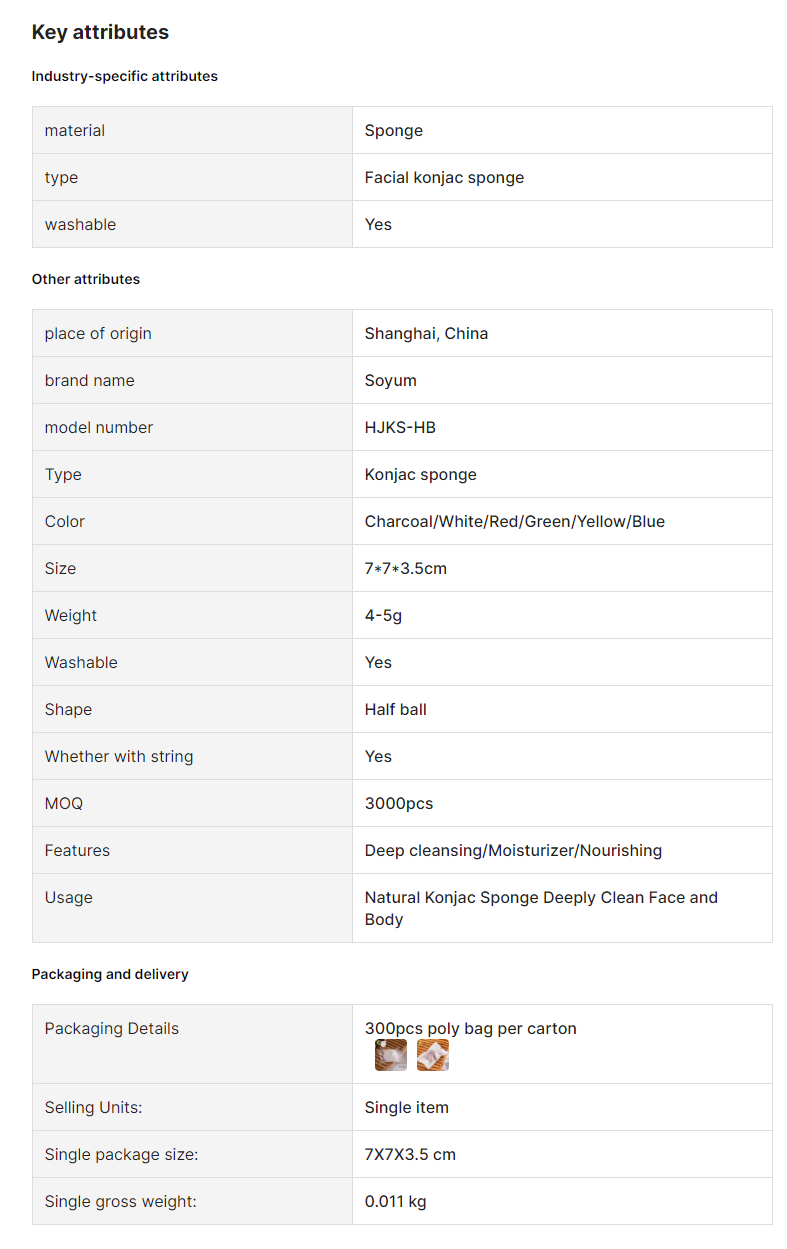 Key attributes

Industry-specific attributes

| material | Sponge |
|---|---|
| type | Facial konjac sponge |
| washable | Yes |

Other attributes

| place of origin | Shanghai, China |
|---|---|
| brand name | Soyum |
| model number | HJKS-HB |
| Type | Konjac sponge |
| Color | Charcoal/White/Red/Green/Yellow/Blue |
| Size | 7*7*3.5cm |
| Weight | 4-5g |
| Washable | Yes |
| Shape | Half ball |
| Whether with string | Yes |
| MOQ | 3000pcs |
| Features | Deep cleansing/Moisturizer/Nourishing |
| Usage | Natural Konjac Sponge Deeply Clean Face and Body |

Packaging and delivery

| Packaging Details | 300pcs poly bag per carton |
|---|---|
| Selling Units: | Single item |
| Single package size: | 7X7X3.5 cm |
| Single gross weight: | 0.011 kg |